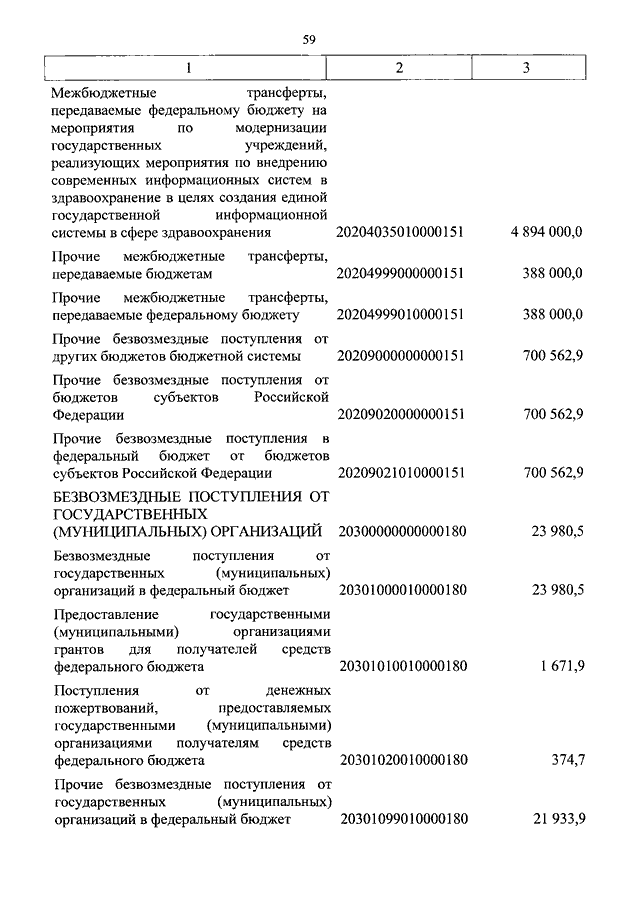 59

| 1 | 2 | 3 |
|---|---|---|
| Межбюджетные трансферты, передаваемые федеральному бюджету на мероприятия по модернизации государственных учреждений, реализующих мероприятия по внедрению современных информационных систем в здравоохранение в целях создания единой государственной информационной системы в сфере здравоохранения | 20204035010000151 | 4 894 000,0 |
| Прочие межбюджетные трансферты, передаваемые бюджетам | 20204999000000151 | 388 000,0 |
| Прочие межбюджетные трансферты, передаваемые федеральному бюджету | 20204999010000151 | 388 000,0 |
| Прочие безвозмездные поступления от других бюджетов бюджетной системы | 20209000000000151 | 700 562,9 |
| Прочие безвозмездные поступления от бюджетов субъектов Российской Федерации | 20209020000000151 | 700 562,9 |
| Прочие безвозмездные поступления в федеральный бюджет от бюджетов субъектов Российской Федерации | 20209021010000151 | 700 562,9 |
| БЕЗВОЗМЕЗДНЫЕ ПОСТУПЛЕНИЯ ОТ ГОСУДАРСТВЕННЫХ (МУНИЦИПАЛЬНЫХ) ОРГАНИЗАЦИЙ | 20300000000000180 | 23 980,5 |
| Безвозмездные поступления от государственных (муниципальных) организаций в федеральный бюджет | 20301000010000180 | 23 980,5 |
| Предоставление государственными (муниципальными) организациями грантов для получателей средств федерального бюджета | 20301010010000180 | 1 671,9 |
| Поступления от денежных пожертвований, предоставляемых государственными (муниципальными) организациями получателям средств федерального бюджета | 20301020010000180 | 374,7 |
| Прочие безвозмездные поступления от государственных (муниципальных) организаций в федеральный бюджет | 20301099010000180 | 21 933,9 |